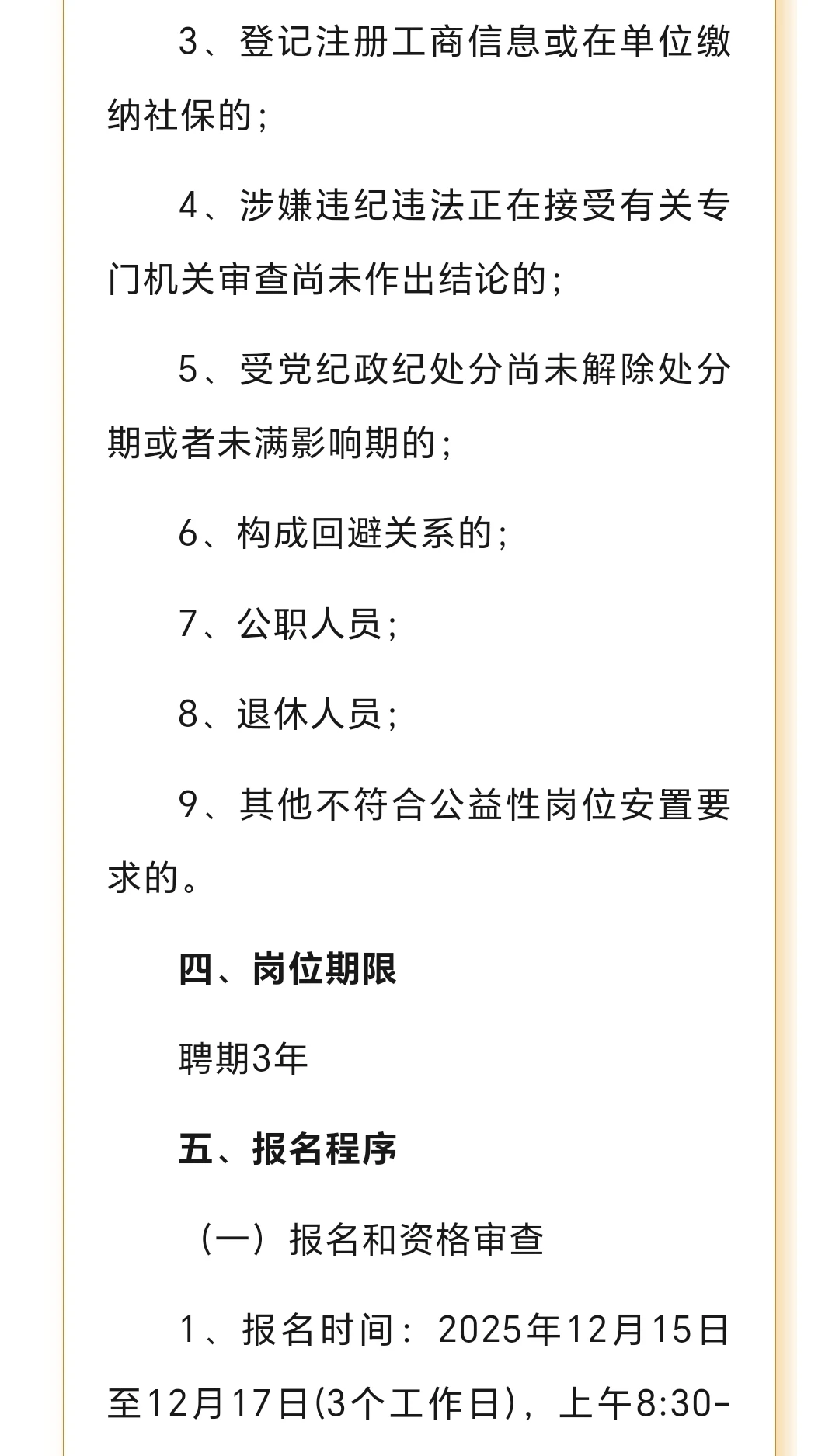 3、登记注册工商信息或在单位缴纳社保的；

4、涉嫌违纪违法正在接受有关专门机关审查尚未作出结论的；

5、受党纪政纪处分尚未解除处分期或者未满影响期的；

6、构成回避关系的；

7、公职人员；

8、退休人员；

9、其他不符合公益性岗位安置要求的。

四、岗位期限

聘期3年

五、报名程序

（一）报名和资格审查

1、报名时间：2025年12月15日至12月17日(3个工作日)，上午8:30-